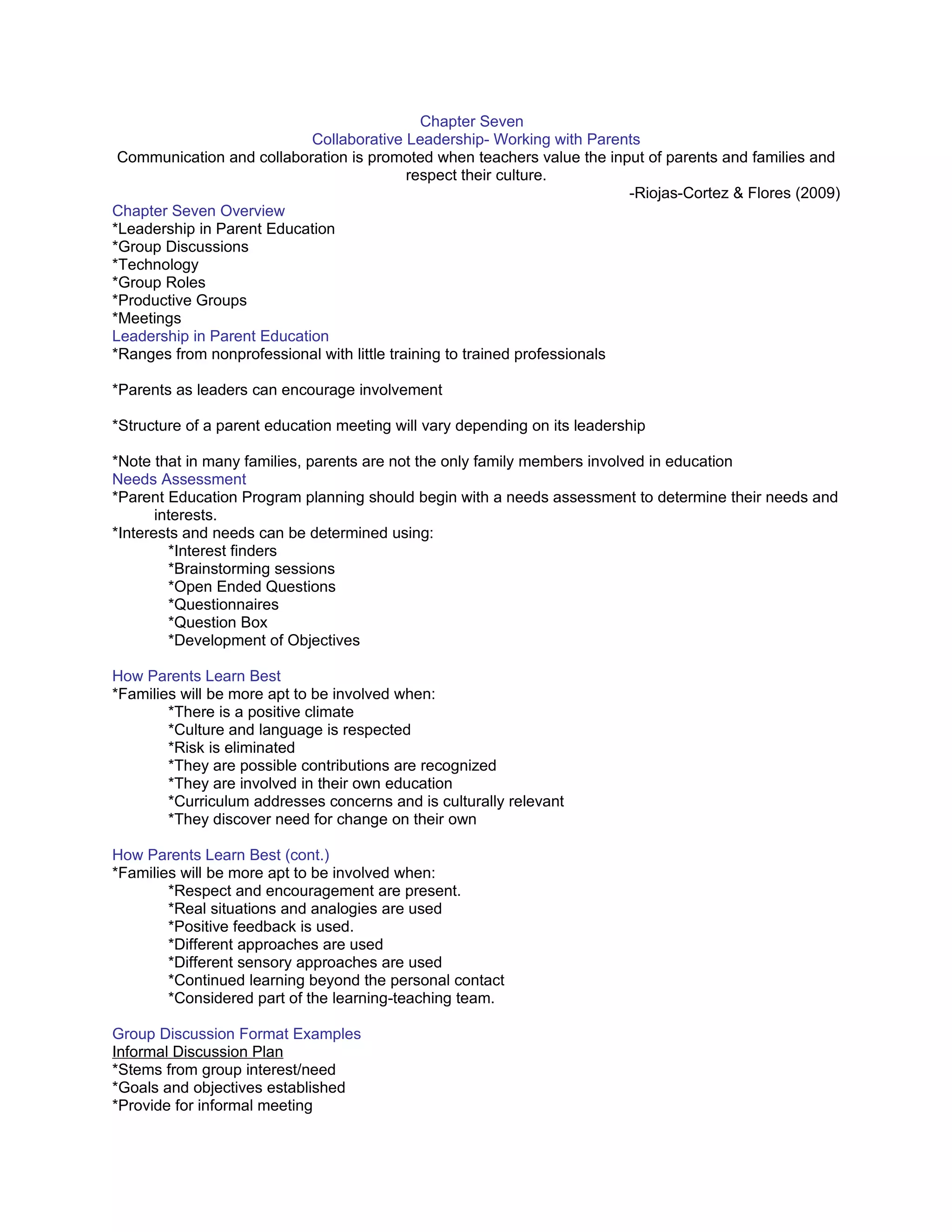 Chapter Seven
Collaborative Leadership- Working with Parents
Communication and collaboration is promoted when teachers value the input of parents and families and respect their culture.
-Riojas-Cortez & Flores (2009)

Chapter Seven Overview
*Leadership in Parent Education
*Group Discussions
*Technology
*Group Roles
*Productive Groups
*Meetings
Leadership in Parent Education
*Ranges from nonprofessional with little training to trained professionals

*Parents as leaders can encourage involvement

*Structure of a parent education meeting will vary depending on its leadership

*Note that in many families, parents are not the only family members involved in education
Needs Assessment
*Parent Education Program planning should begin with a needs assessment to determine their needs and interests.
*Interests and needs can be determined using:
*Interest finders
*Brainstorming sessions
*Open Ended Questions
*Questionnaires
*Question Box
*Development of Objectives

How Parents Learn Best
*Families will be more apt to be involved when:
*There is a positive climate
*Culture and language is respected
*Risk is eliminated
*They are possible contributions are recognized
*They are involved in their own education
*Curriculum addresses concerns and is culturally relevant
*They discover need for change on their own

How Parents Learn Best (cont.)
*Families will be more apt to be involved when:
*Respect and encouragement are present.
*Real situations and analogies are used
*Positive feedback is used.
*Different approaches are used
*Different sensory approaches are used
*Continued learning beyond the personal contact
*Considered part of the learning-teaching team.

Group Discussion Format Examples
Informal Discussion Plan
*Stems from group interest/need
*Goals and objectives established
*Provide for informal meeting